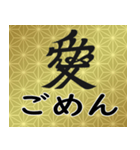 愛
ごめん